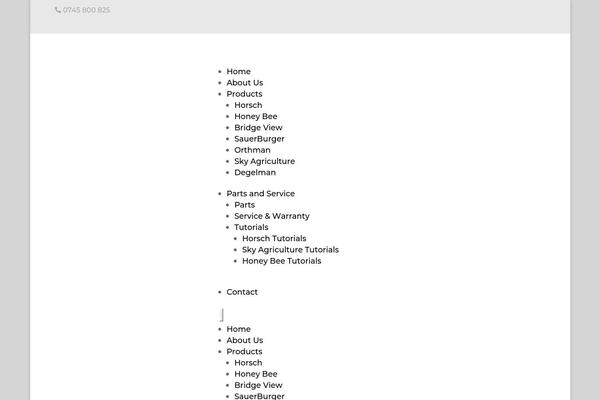 0745 800 825

- Home
- About Us
- Products
  - Horsch
  - Honey Bee
  - Bridge View
  - SauerBurger
  - Orthman
  - Sky Agriculture
  - Degelman
- Parts and Service
  - Parts
  - Service & Warranty
  - Tutorials
    - Horsch Tutorials
    - Sky Agriculture Tutorials
    - Honey Bee Tutorials
- Contact

- Home
- About Us
- Products
  - Horsch
  - Honey Bee
  - Bridge View
  - SauerBurger